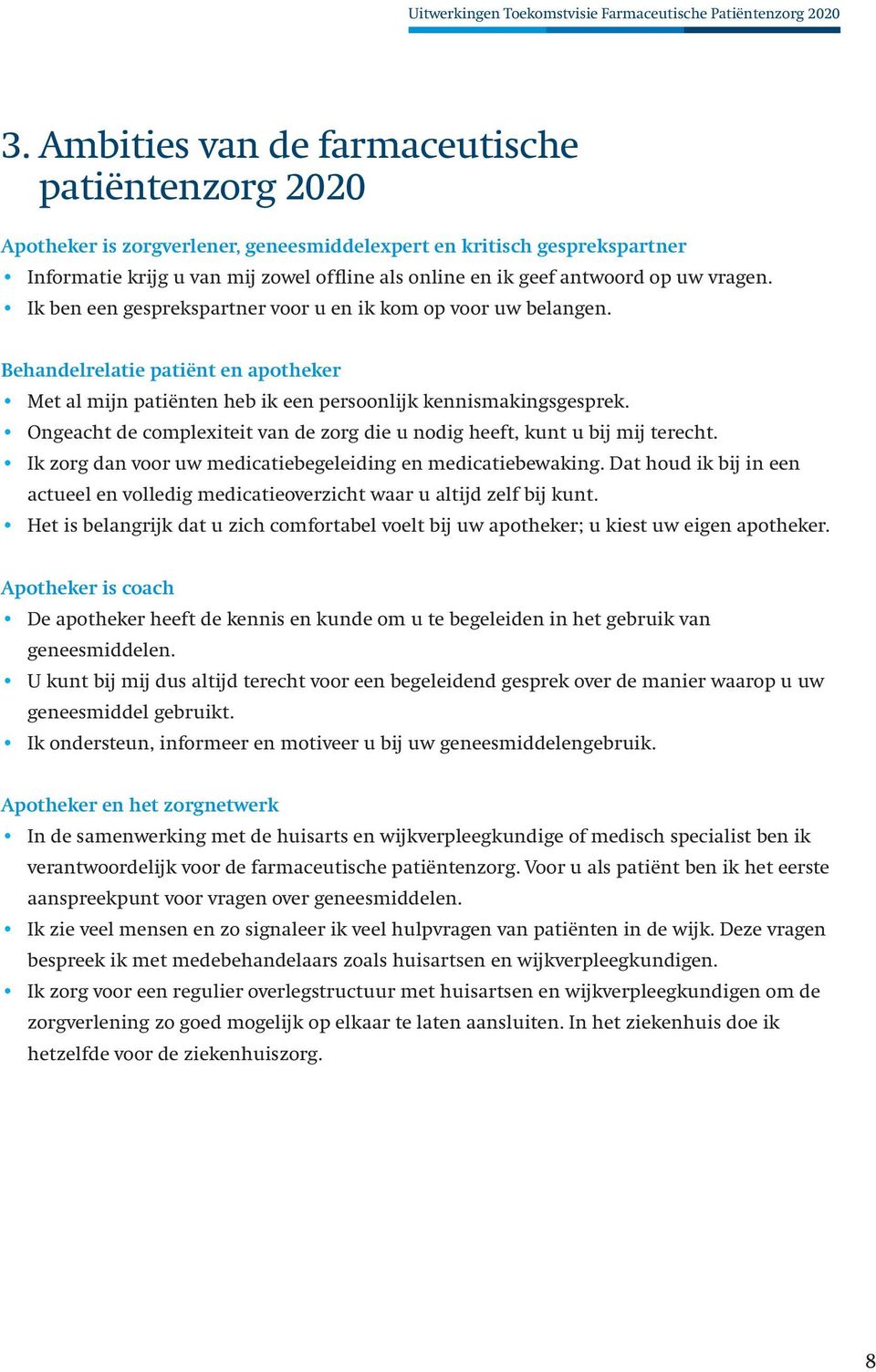 Uitwerkingen Toekomstvisie Farmaceutische Patiëntenzorg 2020

3. Ambities van de farmaceutische patiëntenzorg 2020

Apotheker is zorgverlener, geneesmiddelexpert en kritisch gesprekspartner
• Informatie krijg u van mij zowel offline als online en ik geef antwoord op uw vragen.
• Ik ben een gesprekspartner voor u en ik kom op voor uw belangen.

Behandelrelatie patiënt en apotheker
• Met al mijn patiënten heb ik een persoonlijk kennismakingsgesprek.
• Ongeacht de complexiteit van de zorg die u nodig heeft, kunt u bij mij terecht.
• Ik zorg dan voor uw medicatiebegeleiding en medicatiebewaking. Dat houd ik bij in een actueel en volledig medicatieoverzicht waar u altijd zelf bij kunt.
• Het is belangrijk dat u zich comfortabel voelt bij uw apotheker; u kiest uw eigen apotheker.

Apotheker is coach
• De apotheker heeft de kennis en kunde om u te begeleiden in het gebruik van geneesmiddelen.
• U kunt bij mij dus altijd terecht voor een begeleidend gesprek over de manier waarop u uw geneesmiddel gebruikt.
• Ik ondersteun, informeer en motiveer u bij uw geneesmiddelengebruik.

Apotheker en het zorgnetwerk
• In de samenwerking met de huisarts en wijkverpleegkundige of medisch specialist ben ik verantwoordelijk voor de farmaceutische patiëntenzorg. Voor u als patiënt ben ik het eerste aanspreekpunt voor vragen over geneesmiddelen.
• Ik zie veel mensen en zo signaleer ik veel hulpvragen van patiënten in de wijk. Deze vragen bespreek ik met medebehandelaars zoals huisartsen en wijkverpleegkundigen.
• Ik zorg voor een regulier overlegstructuur met huisartsen en wijkverpleegkundigen om de zorgverlening zo goed mogelijk op elkaar te laten aansluiten. In het ziekenhuis doe ik hetzelfde voor de ziekenhuiszorg.

8